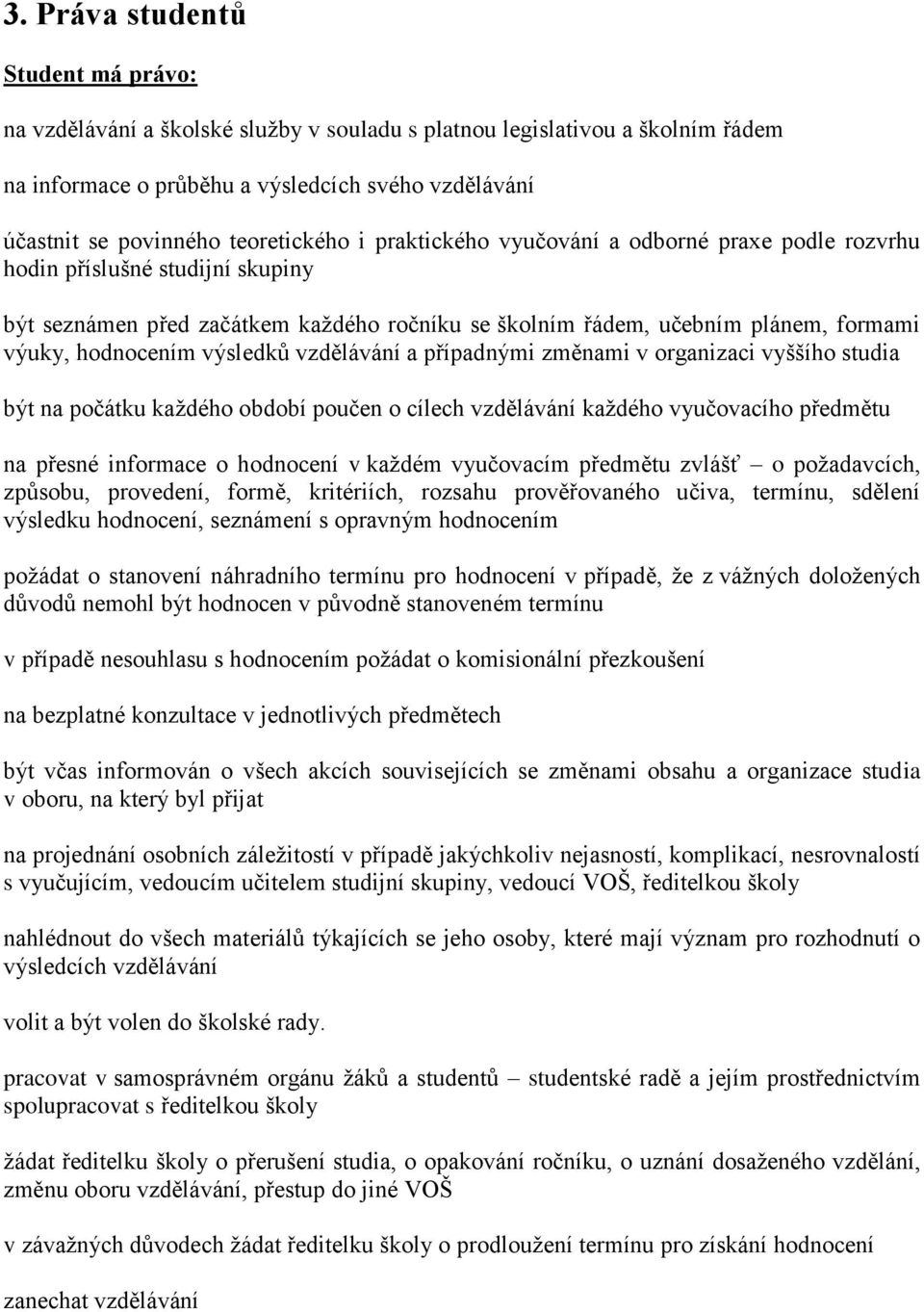 3. Práva studentů

Student má právo:

na vzdělávání a školské služby v souladu s platnou legislativou a školním řádem

na informace o průběhu a výsledcích svého vzdělávání

účastnit se povinného teoretického i praktického vyučování a odborné praxe podle rozvrhu hodin příslušné studijní skupiny

být seznámen před začátkem každého ročníku se školním řádem, učebním plánem, formami výuky, hodnocením výsledků vzdělávání a případnými změnami v organizaci vyššího studia

být na počátku každého období poučen o cílech vzdělávání každého vyučovacího předmětu

na přesné informace o hodnocení v každém vyučovacím předmětu zvlášť – o požadavcích, způsobu, provedení, formě, kritériích, rozsahu prověřovaného učiva, termínu, sdělení výsledku hodnocení, seznámení s opravným hodnocením

požádat o stanovení náhradního termínu pro hodnocení v případě, že z vážných doložených důvodů nemohl být hodnocen v původně stanoveném termínu

v případě nesouhlasu s hodnocením požádat o komisionální přezkoušení

na bezplatné konzultace v jednotlivých předmětech

být včas informován o všech akcích souvisejících se změnami obsahu a organizace studia v oboru, na který byl přijat

na projednání osobních záležitostí v případě jakýchkoliv nejasností, komplikací, nesrovnalostí s vyučujícím, vedoucím učitelem studijní skupiny, vedoucí VOŠ, ředitelkou školy

nahlédnout do všech materiálů týkajících se jeho osoby, které mají význam pro rozhodnutí o výsledcích vzdělávání

volit a být volen do školské rady.

pracovat v samosprávném orgánu žáků a studentů – studentské radě a jejím prostřednictvím spolupracovat s ředitelkou školy

žádat ředitelku školy o přerušení studia, o opakování ročníku, o uznání dosaženého vzdělání, změnu oboru vzdělávání, přestup do jiné VOŠ

v závažných důvodech žádat ředitelku školy o prodloužení termínu pro získání hodnocení

zanechat vzdělávání